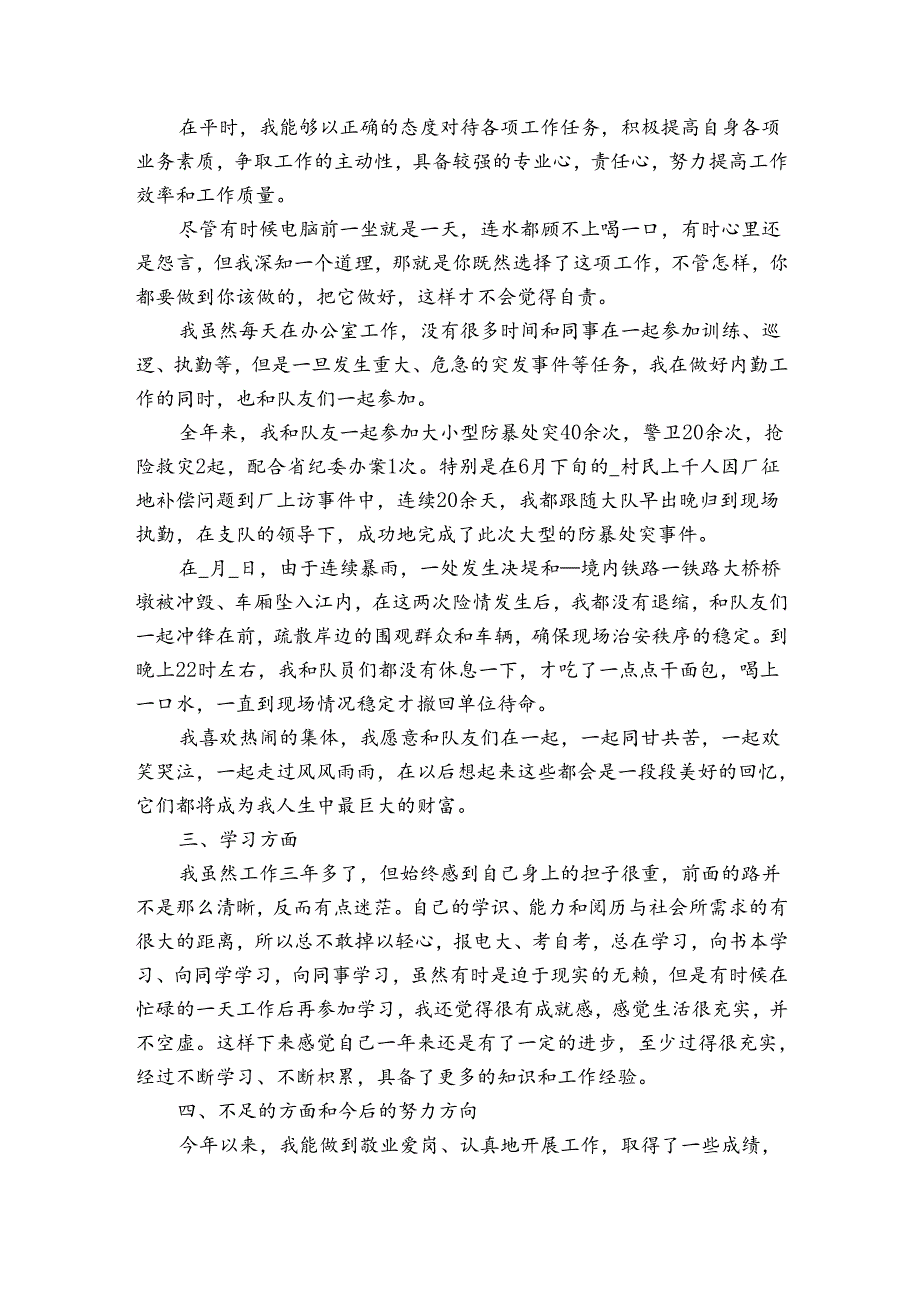 在平时，我能够以正确的态度对待各项工作任务，积极提高自身各项业务素质，争取工作的主动性，具备较强的专业心，责任心，努力提高工作效率和工作质量。

尽管有时候电脑前一坐就是一天，连水都顾不上喝一口，有时心里还是怨言，但我深知一个道理，那就是你既然选择了这项工作，不管怎样，你都要做到你该做的，把它做好，这样才不会觉得自责。

我虽然每天在办公室工作，没有很多时间和同事在一起参加训练、巡逻、执勤等，但是一旦发生重大、危急的突发事件等任务，我在做好内勤工作的同时，也和队友们一起参加。

全年来，我和队友一起参加大小型防暴处突40余次，警卫20余次，抢险救灾2起，配合省纪委办案1次。特别是在6月下旬的_村民上千人因厂征地补偿问题到厂上访事件中，连续20余天，我都跟随大队早出晚归到现场执勤，在支队的领导下，成功地完成了此次大型的防暴处突事件。

在_月_日，由于连续暴雨，一处发生决堤和—境内铁路一铁路大桥桥墩被冲毁、车厢坠入江内，在这两次险情发生后，我都没有退缩，和队友们一起冲锋在前，疏散岸边的围观群众和车辆，确保现场治安秩序的稳定。到晚上22时左右，我和队员们都没有休息一下，才吃了一点点干面包，喝上一口水，一直到现场情况稳定才撤回单位待命。

我喜欢热闹的集体，我愿意和队友们在一起，一起同甘共苦，一起欢笑哭泣，一起走过风风雨雨，在以后想起来这些都会是一段段美好的回忆，它们都将成为我人生中最巨大的财富。

三、学习方面

我虽然工作三年多了，但始终感到自己身上的担子很重，前面的路并不是那么清晰，反而有点迷茫。自己的学识、能力和阅历与社会所需求的有很大的距离，所以总不敢掉以轻心，报电大、考自考，总在学习，向书本学习、向同学学习，向同事学习，虽然有时是迫于现实的无赖，但是有时候在忙碌的一天工作后再参加学习，我还觉得很有成就感，感觉生活很充实，并不空虚。这样下来感觉自己一年来还是有了一定的进步，至少过得很充实，经过不断学习、不断积累，具备了更多的知识和工作经验。

四、不足的方面和今后的努力方向

今年以来，我能做到敬业爱岗、认真地开展工作，取得了一些成绩，